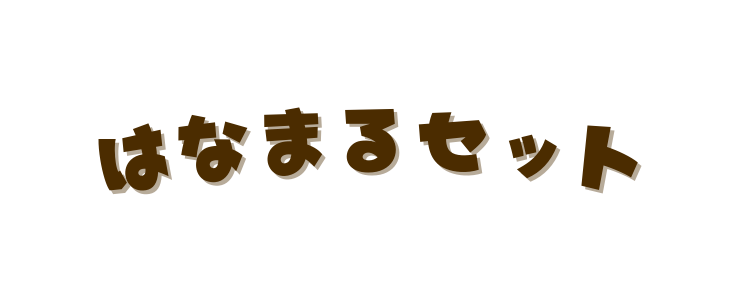 はなまるセット